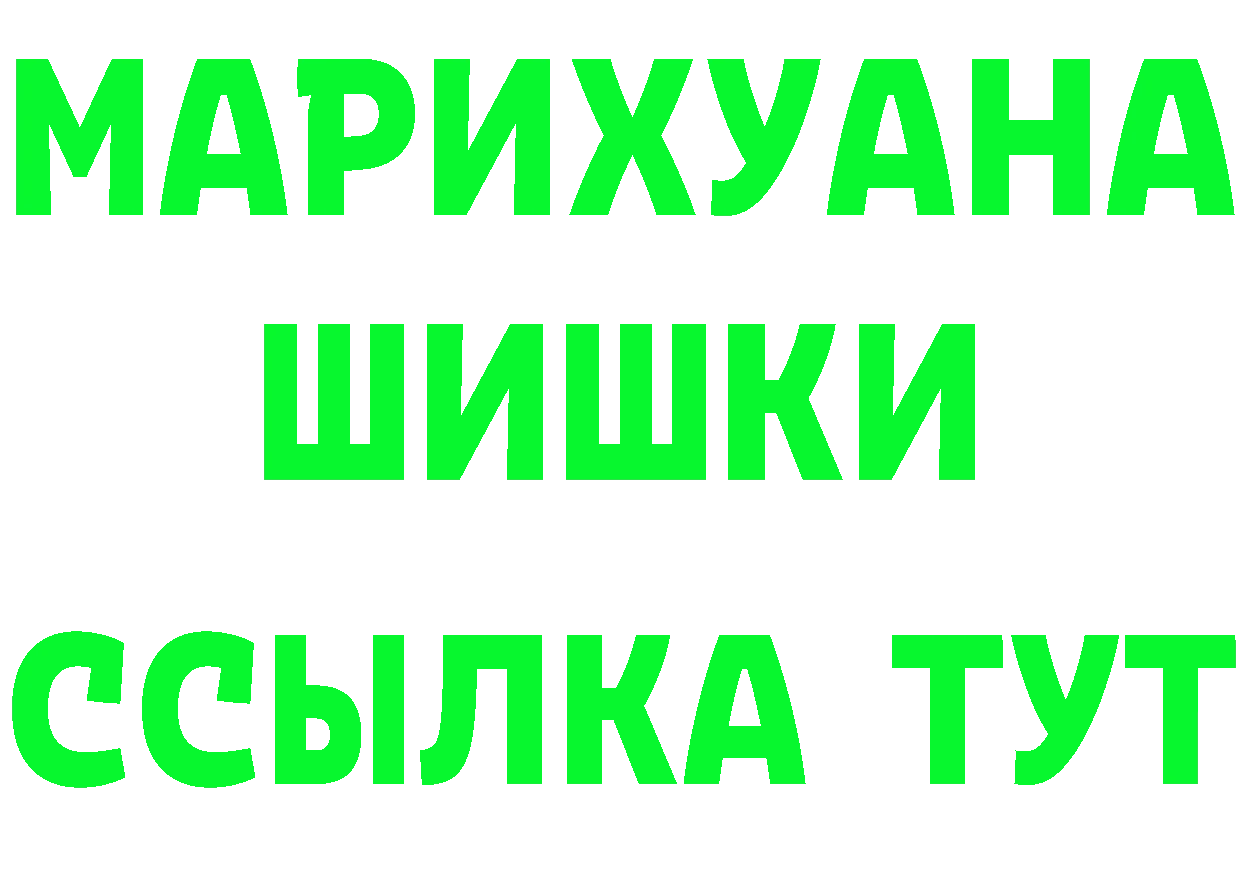 МАРИХУАНА
ШИШКИ
ССЫЛКА ТУТ